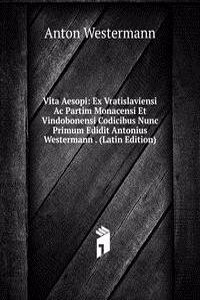 Anton Westermann

Vita Aesopi: Ex Vratislaviensi Ac Partim Monacensi Et Vindobonensi Codicibus Nunc Primum Edidit Antonius Westermann . (Latin Edition)